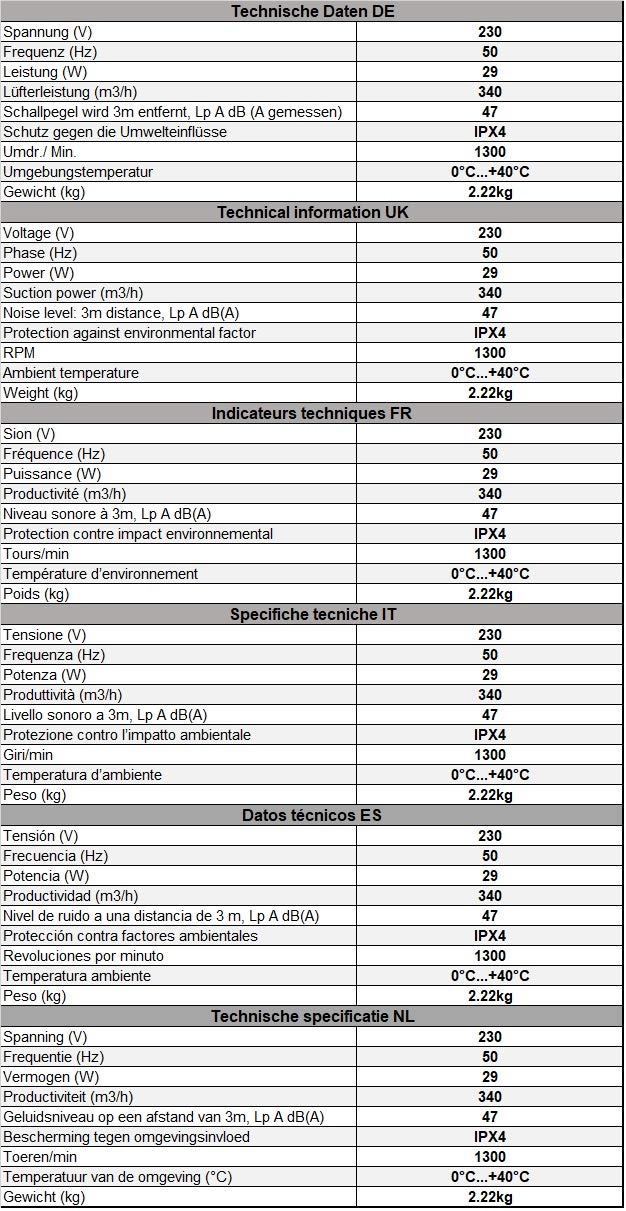 | Technische Daten DE | |
|---|---|
| Spannung (V) | 230 |
| Frequenz (Hz) | 50 |
| Leistung (W) | 29 |
| Lüfterleistung (m3/h) | 340 |
| Schallpegel wird 3m entfernt, Lp A dB (A gemessen) | 47 |
| Schutz gegen die Umwelteinflüsse | IPX4 |
| Umdr./ Min. | 1300 |
| Umgebungstemperatur | 0°C...+40°C |
| Gewicht (kg) | 2.22kg |
| **Technical information UK** | |
| Voltage (V) | 230 |
| Phase (Hz) | 50 |
| Power (W) | 29 |
| Suction power (m3/h) | 340 |
| Noise level: 3m distance, Lp A dB(A) | 47 |
| Protection against environmental factor | IPX4 |
| RPM | 1300 |
| Ambient temperature | 0°C...+40°C |
| Weight (kg) | 2.22kg |
| **Indicateurs techniques FR** | |
| Sion (V) | 230 |
| Fréquence (Hz) | 50 |
| Puissance (W) | 29 |
| Productivité (m3/h) | 340 |
| Niveau sonore à 3m, Lp A dB(A) | 47 |
| Protection contre impact environnemental | IPX4 |
| Tours/min | 1300 |
| Température d'environnement | 0°C...+40°C |
| Poids (kg) | 2.22kg |
| **Specifiche tecniche IT** | |
| Tensione (V) | 230 |
| Frequenza (Hz) | 50 |
| Potenza (W) | 29 |
| Produttività (m3/h) | 340 |
| Livello sonoro a 3m, Lp A dB(A) | 47 |
| Protezione contro l'impatto ambientale | IPX4 |
| Giri/min | 1300 |
| Temperatura d'ambiente | 0°C...+40°C |
| Peso (kg) | 2.22kg |
| **Datos técnicos ES** | |
| Tensión (V) | 230 |
| Frecuencia (Hz) | 50 |
| Potencia (W) | 29 |
| Productividad (m3/h) | 340 |
| Nivel de ruido a una distancia de 3 m, Lp A dB(A) | 47 |
| Protección contra factores ambientales | IPX4 |
| Revoluciones por minuto | 1300 |
| Temperatura ambiente | 0°C...+40°C |
| Peso (kg) | 2.22kg |
| **Technische specificatie NL** | |
| Spanning (V) | 230 |
| Frequentie (Hz) | 50 |
| Vermogen (W) | 29 |
| Productiviteit (m3/h) | 340 |
| Geluidsniveau op een afstand van 3m, Lp A dB(A) | 47 |
| Bescherming tegen omgevingsinvloed | IPX4 |
| Toeren/min | 1300 |
| Temperatuur van de omgeving (°C) | 0°C...+40°C |
| Gewicht (kg) | 2.22kg |